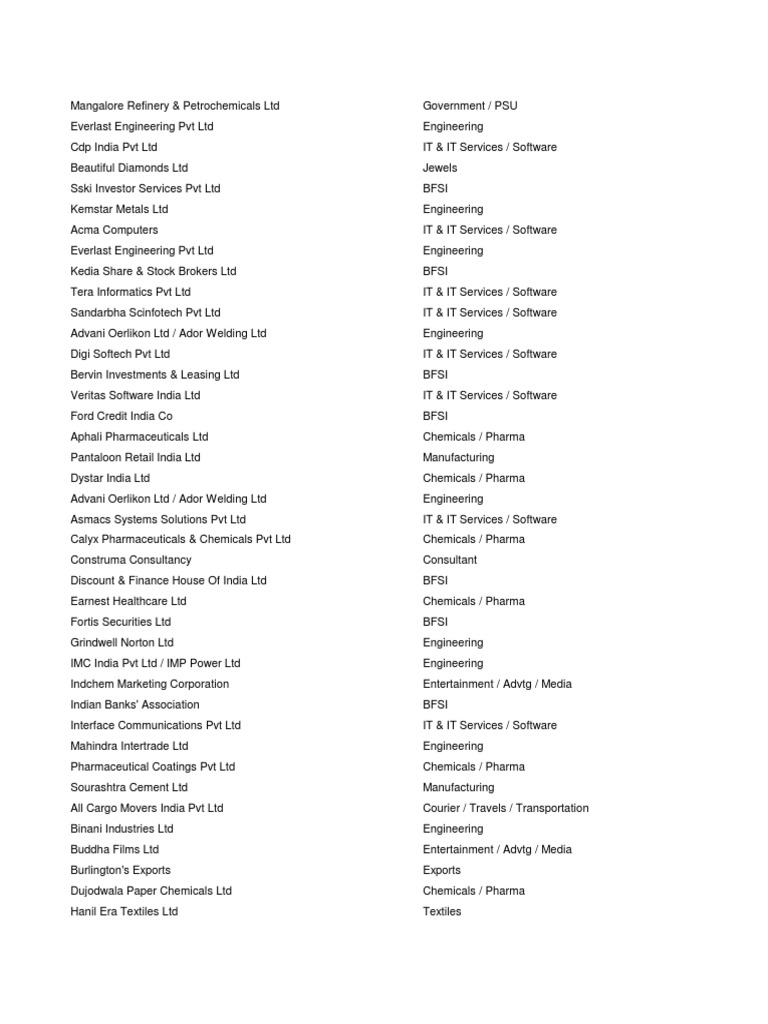 | | |
|---|---|
| Mangalore Refinery & Petrochemicals Ltd | Government / PSU |
| Everlast Engineering Pvt Ltd | Engineering |
| Cdp India Pvt Ltd | IT & IT Services / Software |
| Beautiful Diamonds Ltd | Jewels |
| Sski Investor Services Pvt Ltd | BFSI |
| Kemstar Metals Ltd | Engineering |
| Acma Computers | IT & IT Services / Software |
| Everlast Engineering Pvt Ltd | Engineering |
| Kedia Share & Stock Brokers Ltd | BFSI |
| Tera Informatics Pvt Ltd | IT & IT Services / Software |
| Sandarbha Scinfotech Pvt Ltd | IT & IT Services / Software |
| Advani Oerlikon Ltd / Ador Welding Ltd | Engineering |
| Digi Softech Pvt Ltd | IT & IT Services / Software |
| Bervin Investments & Leasing Ltd | BFSI |
| Veritas Software India Ltd | IT & IT Services / Software |
| Ford Credit India Co | BFSI |
| Aphali Pharmaceuticals Ltd | Chemicals / Pharma |
| Pantaloon Retail India Ltd | Manufacturing |
| Dystar India Ltd | Chemicals / Pharma |
| Advani Oerlikon Ltd / Ador Welding Ltd | Engineering |
| Asmacs Systems Solutions Pvt Ltd | IT & IT Services / Software |
| Calyx Pharmaceuticals & Chemicals Pvt Ltd | Chemicals / Pharma |
| Construma Consultancy | Consultant |
| Discount & Finance House Of India Ltd | BFSI |
| Earnest Healthcare Ltd | Chemicals / Pharma |
| Fortis Securities Ltd | BFSI |
| Grindwell Norton Ltd | Engineering |
| IMC India Pvt Ltd / IMP Power Ltd | Engineering |
| Indchem Marketing Corporation | Entertainment / Advtg / Media |
| Indian Banks' Association | BFSI |
| Interface Communications Pvt Ltd | IT & IT Services / Software |
| Mahindra Intertrade Ltd | Engineering |
| Pharmaceutical Coatings Pvt Ltd | Chemicals / Pharma |
| Sourashtra Cement Ltd | Manufacturing |
| All Cargo Movers India Pvt Ltd | Courier / Travels / Transportation |
| Binani Industries Ltd | Engineering |
| Buddha Films Ltd | Entertainment / Advtg / Media |
| Burlington's Exports | Exports |
| Dujodwala Paper Chemicals Ltd | Chemicals / Pharma |
| Hanil Era Textiles Ltd | Textiles |